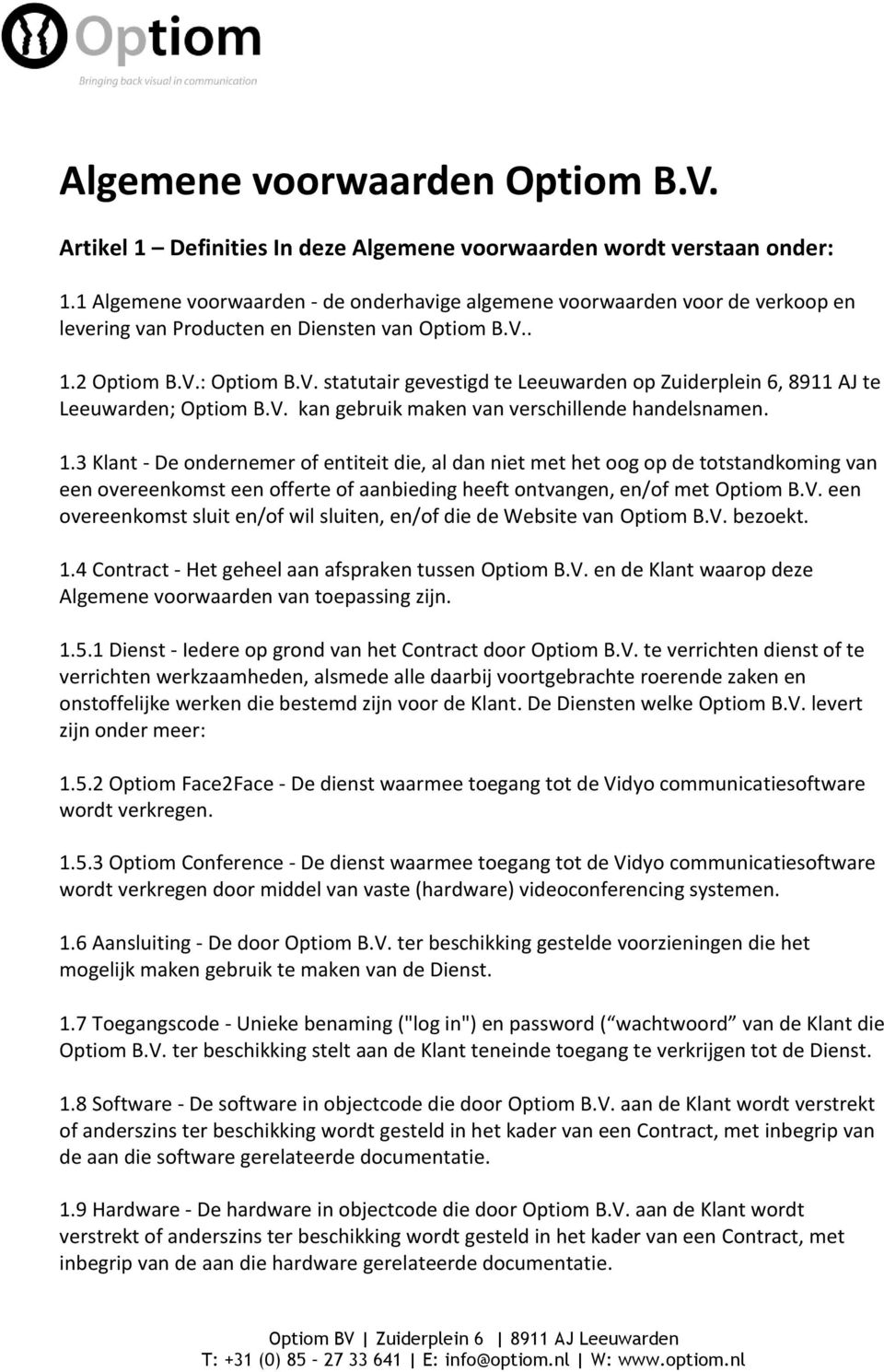 Optiom
Bringing back visual in communication

Algemene voorwaarden Optiom B.V.

Artikel 1 – Definities In deze Algemene voorwaarden wordt verstaan onder:

1.1 Algemene voorwaarden - de onderhavige algemene voorwaarden voor de verkoop en levering van Producten en Diensten van Optiom B.V..

1.2 Optiom B.V.: Optiom B.V. statutair gevestigd te Leeuwarden op Zuiderplein 6, 8911 AJ te Leeuwarden; Optiom B.V. kan gebruik maken van verschillende handelsnamen.

1.3 Klant - De ondernemer of entiteit die, al dan niet met het oog op de totstandkoming van een overeenkomst een offerte of aanbieding heeft ontvangen, en/of met Optiom B.V. een overeenkomst sluit en/of wil sluiten, en/of die de Website van Optiom B.V. bezoekt.

1.4 Contract - Het geheel aan afspraken tussen Optiom B.V. en de Klant waarop deze Algemene voorwaarden van toepassing zijn.

1.5.1 Dienst - Iedere op grond van het Contract door Optiom B.V. te verrichten dienst of te verrichten werkzaamheden, alsmede alle daarbij voortgebrachte roerende zaken en onstoffelijke werken die bestemd zijn voor de Klant. De Diensten welke Optiom B.V. levert zijn onder meer:

1.5.2 Optiom Face2Face - De dienst waarmee toegang tot de Vidyo communicatiesoftware wordt verkregen.

1.5.3 Optiom Conference - De dienst waarmee toegang tot de Vidyo communicatiesoftware wordt verkregen door middel van vaste (hardware) videoconferencing systemen.

1.6 Aansluiting - De door Optiom B.V. ter beschikking gestelde voorzieningen die het mogelijk maken gebruik te maken van de Dienst.

1.7 Toegangscode - Unieke benaming ("log in") en password ( “wachtwoord” van de Klant die Optiom B.V. ter beschikking stelt aan de Klant teneinde toegang te verkrijgen tot de Dienst.

1.8 Software - De software in objectcode die door Optiom B.V. aan de Klant wordt verstrekt of anderszins ter beschikking wordt gesteld in het kader van een Contract, met inbegrip van de aan die software gerelateerde documentatie.

1.9 Hardware - De hardware in objectcode die door Optiom B.V. aan de Klant wordt verstrekt of anderszins ter beschikking wordt gesteld in het kader van een Contract, met inbegrip van de aan die hardware gerelateerde documentatie.

Optiom BV | Zuiderplein 6 | 8911 AJ Leeuwarden
T: +31 (0) 85 - 27 33 641 | E: info@optiom.nl | W: www.optiom.nl